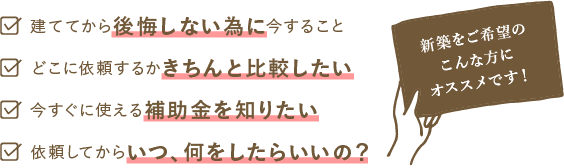 建ててから後悔しない為に今すること

どこに依頼するかきちんと比較したい

今すぐに使える補助金を知りたい

依頼してからいつ、何をしたらいいの？

新築をご希望の
こんな方に
オススメです！